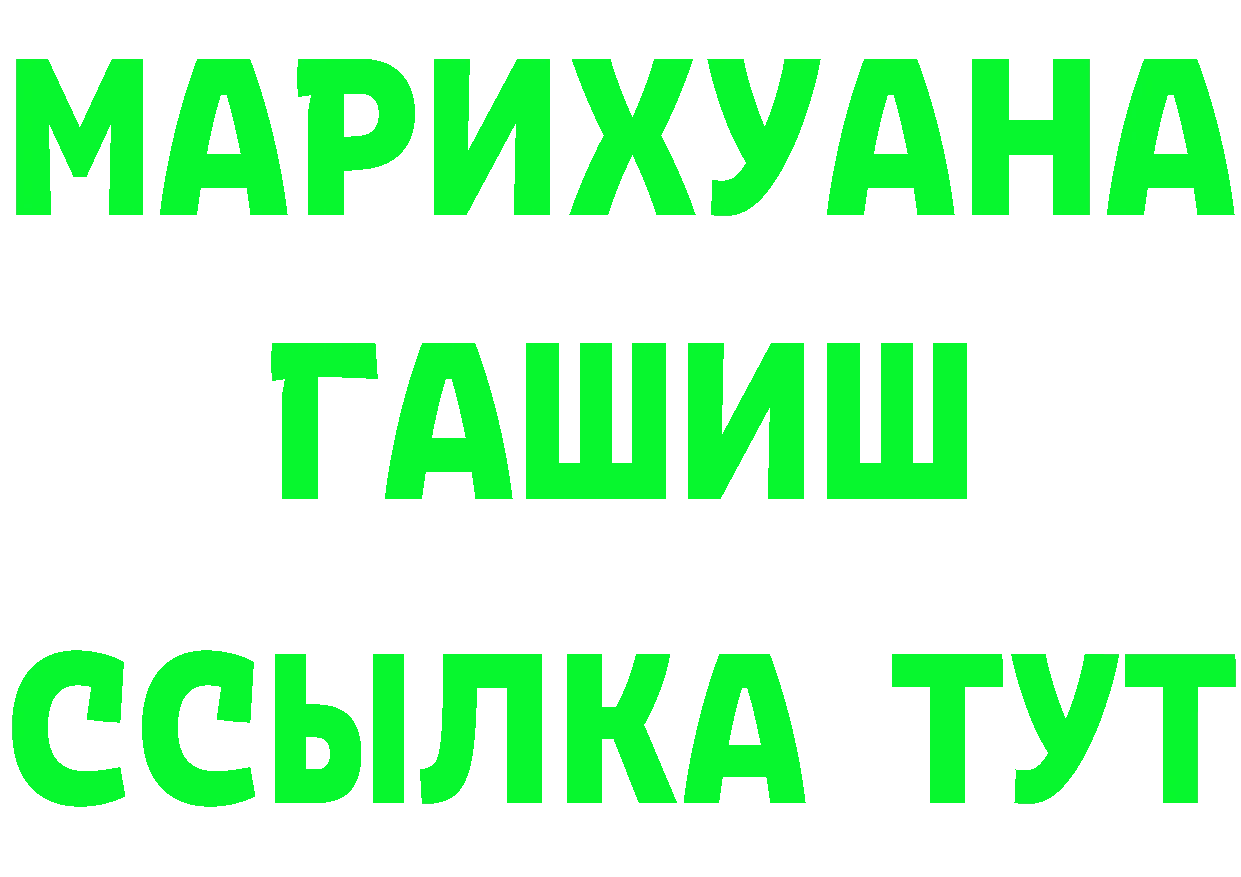 МАРИХУАНА
ГАШИШ
ССЫЛКА ТУТ